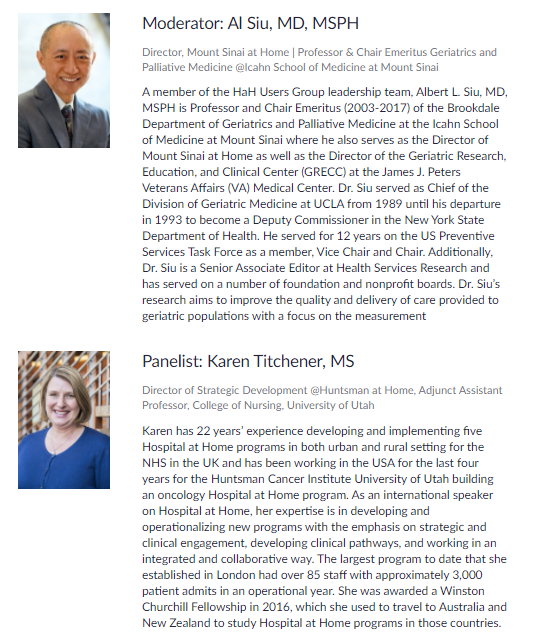 Moderator: Al Siu, MD, MSPH

Director, Mount Sinai at Home | Professor & Chair Emeritus Geriatrics and Palliative Medicine @Icahn School of Medicine at Mount Sinai

A member of the HaH Users Group leadership team, Albert L. Siu, MD, MSPH is Professor and Chair Emeritus (2003-2017) of the Brookdale Department of Geriatrics and Palliative Medicine at the Icahn School of Medicine at Mount Sinai where he also serves as the Director of Mount Sinai at Home as well as the Director of the Geriatric Research, Education, and Clinical Center (GRECC) at the James J. Peters Veterans Affairs (VA) Medical Center. Dr. Siu served as Chief of the Division of Geriatric Medicine at UCLA from 1989 until his departure in 1993 to become a Deputy Commissioner in the New York State Department of Health. He served for 12 years on the US Preventive Services Task Force as a member, Vice Chair and Chair. Additionally, Dr. Siu is a Senior Associate Editor at Health Services Research and has served on a number of foundation and nonprofit boards. Dr. Siu's research aims to improve the quality and delivery of care provided to geriatric populations with a focus on the measurement

Panelist: Karen Titchener, MS

Director of Strategic Development @Huntsman at Home, Adjunct Assistant Professor, College of Nursing, University of Utah

Karen has 22 years' experience developing and implementing five Hospital at Home programs in both urban and rural setting for the NHS in the UK and has been working in the USA for the last four years for the Huntsman Cancer Institute University of Utah building an oncology Hospital at Home program. As an international speaker on Hospital at Home, her expertise is in developing and operationalizing new programs with the emphasis on strategic and clinical engagement, developing clinical pathways, and working in an integrated and collaborative way. The largest program to date that she established in London had over 85 staff with approximately 3,000 patient admits in an operational year. She was awarded a Winston Churchill Fellowship in 2016, which she used to travel to Australia and New Zealand to study Hospital at Home programs in those countries.